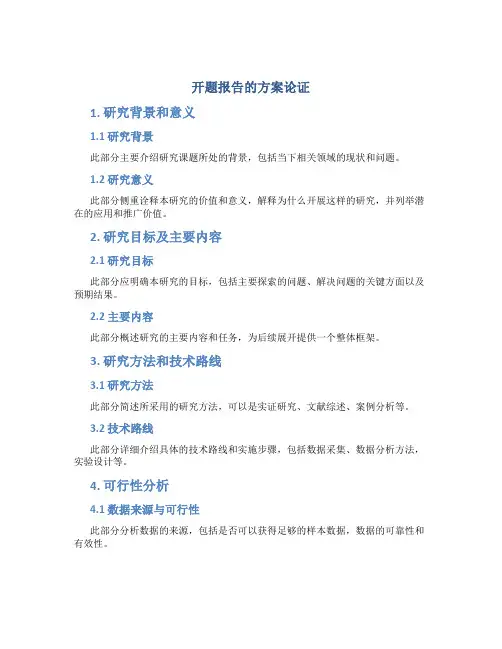 开题报告的方案论证

1. 研究背景和意义

1.1 研究背景

此部分主要介绍研究课题所处的背景，包括当下相关领域的现状和问题。

1.2 研究意义

此部分侧重诠释本研究的价值和意义，解释为什么开展这样的研究，并列举潜在的应用和推广价值。

2. 研究目标及主要内容

2.1 研究目标

此部分应明确本研究的目标，包括主要探索的问题、解决问题的关键方面以及预期结果。

2.2 主要内容

此部分概述研究的主要内容和任务，为后续展开提供一个整体框架。

3. 研究方法和技术路线

3.1 研究方法

此部分简述所采用的研究方法，可以是实证研究、文献综述、案例分析等。

3.2 技术路线

此部分详细介绍具体的技术路线和实施步骤，包括数据采集、数据分析方法，实验设计等。

4. 可行性分析

4.1 数据来源与可行性

此部分分析数据的来源，包括是否可以获得足够的样本数据，数据的可靠性和有效性。